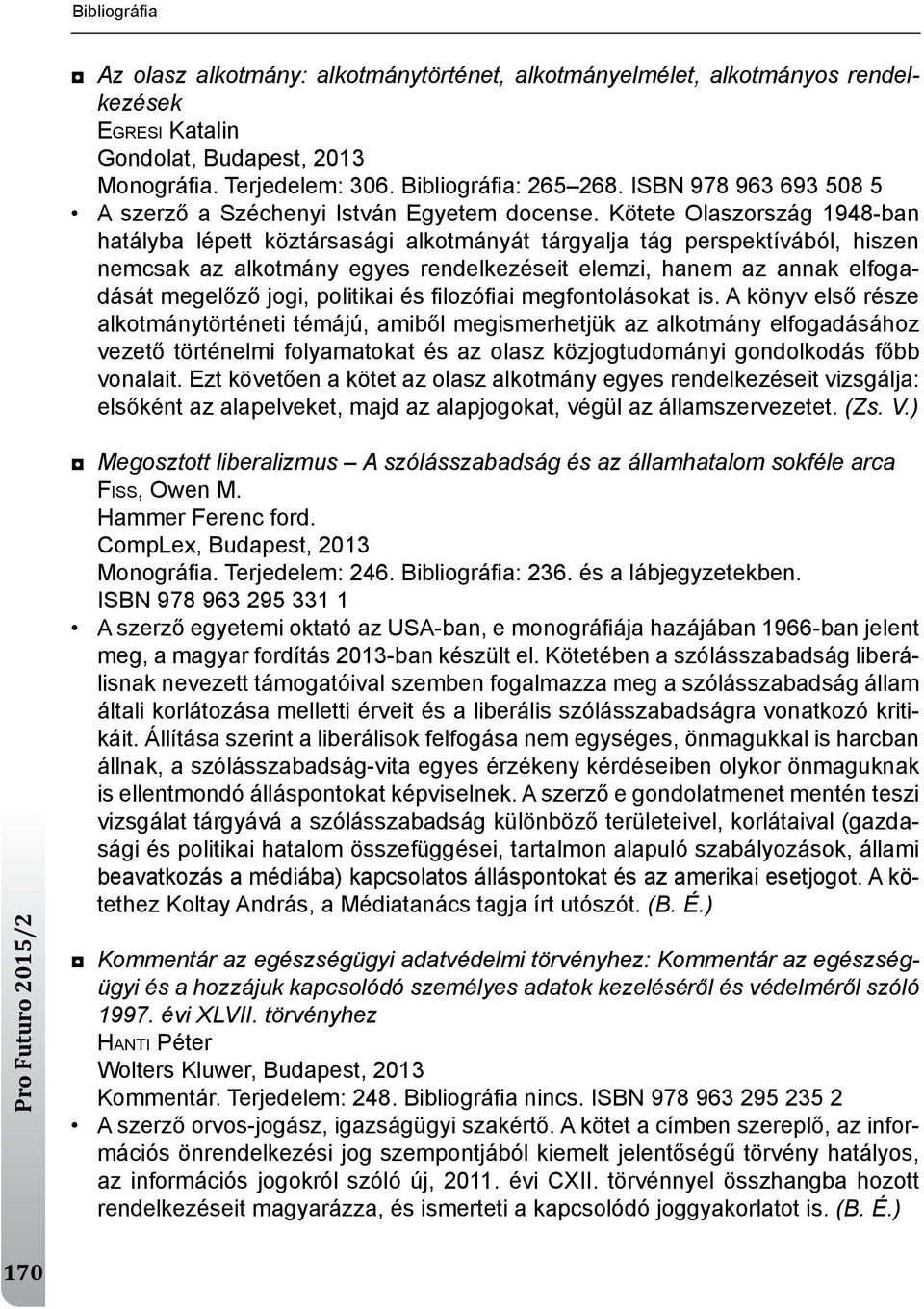 Bibliográfia

◘ Az olasz alkotmány: alkotmánytörténet, alkotmányelmélet, alkotmányos rendelkezések
Egresi Katalin
Gondolat, Budapest, 2013
Monográfia. Terjedelem: 306. Bibliográfia: 265–268. ISBN 978 963 693 508 5
• A szerző a Széchenyi István Egyetem docense. Kötete Olaszország 1948-ban hatályba lépett köztársasági alkotmányát tárgyalja tág perspektívából, hiszen nemcsak az alkotmány egyes rendelkezéseit elemzi, hanem az annak elfogadását megelőző jogi, politikai és filozófiai megfontolásokat is. A könyv első része alkotmánytörténeti témájú, amiből megismerhetjük az alkotmány elfogadásához vezető történelmi folyamatokat és az olasz közjogtudományi gondolkodás főbb vonalait. Ezt követően a kötet az olasz alkotmány egyes rendelkezéseit vizsgálja: elsőként az alapelveket, majd az alapjogokat, végül az államszervezetet. (Zs. V.)

◘ Megosztott liberalizmus – A szólásszabadság és az államhatalom sokféle arca
Fiss, Owen M.
Hammer Ferenc ford.
CompLex, Budapest, 2013
Monográfia. Terjedelem: 246. Bibliográfia: 236. és a lábjegyzetekben.
ISBN 978 963 295 331 1
• A szerző egyetemi oktató az USA-ban, e monográfiája hazájában 1966-ban jelent meg, a magyar fordítás 2013-ban készült el. Kötetében a szólásszabadság liberálisnak nevezett támogatóival szemben fogalmazza meg a szólásszabadság állam általi korlátozása melletti érveit és a liberális szólásszabadságra vonatkozó kritikáit. Állítása szerint a liberálisok felfogása nem egységes, önmagukkal is harcban állnak, a szólásszabadság-vita egyes érzékeny kérdéseiben olykor önmaguknak is ellentmondó álláspontokat képviselnek. A szerző e gondolatmenet mentén teszi vizsgálat tárgyává a szólásszabadság különböző területeivel, korlátaival (gazdasági és politikai hatalom összefüggései, tartalmon alapuló szabályozások, állami beavatkozás a médiába) kapcsolatos álláspontokat és az amerikai esetjogot. A kötethez Koltay András, a Médiatanács tagja írt utószót. (B. É.)

◘ Kommentár az egészségügyi adatvédelmi törvényhez: Kommentár az egészségügyi és a hozzájuk kapcsolódó személyes adatok kezeléséről és védelméről szóló 1997. évi XLVII. törvényhez
Hanti Péter
Wolters Kluwer, Budapest, 2013
Kommentár. Terjedelem: 248. Bibliográfia nincs. ISBN 978 963 295 235 2
• A szerző orvos-jogász, igazságügyi szakértő. A kötet a címben szereplő, az információs önrendelkezési jog szempontjából kiemelt jelentőségű törvény hatályos, az információs jogokról szóló új, 2011. évi CXII. törvénnyel összhangba hozott rendelkezéseit magyarázza, és ismerteti a kapcsolódó joggyakorlatot is. (B. É.)

Pro Futuro 2015/2

170